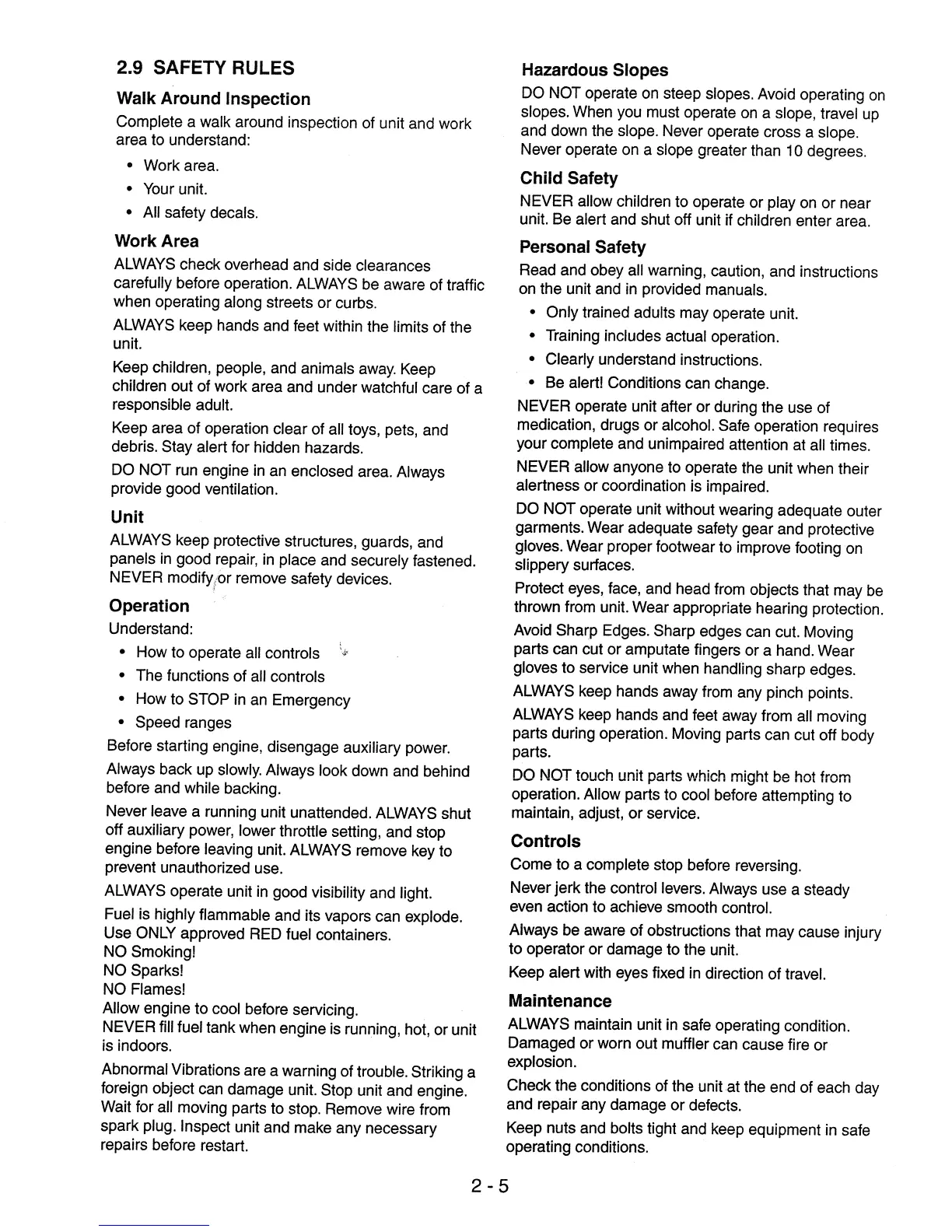 2.9 SAFETY RULES

Walk Around Inspection

Complete a walk around inspection of unit and work area to understand:

• Work area.
• Your unit.
• All safety decals.

Work Area

ALWAYS check overhead and side clearances carefully before operation. ALWAYS be aware of traffic when operating along streets or curbs.

ALWAYS keep hands and feet within the limits of the unit.

Keep children, people, and animals away. Keep children out of work area and under watchful care of a responsible adult.

Keep area of operation clear of all toys, pets, and debris. Stay alert for hidden hazards.

DO NOT run engine in an enclosed area. Always provide good ventilation.

Unit

ALWAYS keep protective structures, guards, and panels in good repair, in place and securely fastened. NEVER modify or remove safety devices.

Operation

Understand:

• How to operate all controls
• The functions of all controls
• How to STOP in an Emergency
• Speed ranges

Before starting engine, disengage auxiliary power.

Always back up slowly. Always look down and behind before and while backing.

Never leave a running unit unattended. ALWAYS shut off auxiliary power, lower throttle setting, and stop engine before leaving unit. ALWAYS remove key to prevent unauthorized use.

ALWAYS operate unit in good visibility and light.

Fuel is highly flammable and its vapors can explode. Use ONLY approved RED fuel containers.
NO Smoking!
NO Sparks!
NO Flames!
Allow engine to cool before servicing.
NEVER fill fuel tank when engine is running, hot, or unit is indoors.

Abnormal Vibrations are a warning of trouble. Striking a foreign object can damage unit. Stop unit and engine. Wait for all moving parts to stop. Remove wire from spark plug. Inspect unit and make any necessary repairs before restart.

Hazardous Slopes

DO NOT operate on steep slopes. Avoid operating on slopes. When you must operate on a slope, travel up and down the slope. Never operate cross a slope. Never operate on a slope greater than 10 degrees.

Child Safety

NEVER allow children to operate or play on or near unit. Be alert and shut off unit if children enter area.

Personal Safety

Read and obey all warning, caution, and instructions on the unit and in provided manuals.

• Only trained adults may operate unit.
• Training includes actual operation.
• Clearly understand instructions.
• Be alert! Conditions can change.

NEVER operate unit after or during the use of medication, drugs or alcohol. Safe operation requires your complete and unimpaired attention at all times.

NEVER allow anyone to operate the unit when their alertness or coordination is impaired.

DO NOT operate unit without wearing adequate outer garments. Wear adequate safety gear and protective gloves. Wear proper footwear to improve footing on slippery surfaces.

Protect eyes, face, and head from objects that may be thrown from unit. Wear appropriate hearing protection.

Avoid Sharp Edges. Sharp edges can cut. Moving parts can cut or amputate fingers or a hand. Wear gloves to service unit when handling sharp edges.

ALWAYS keep hands away from any pinch points.

ALWAYS keep hands and feet away from all moving parts during operation. Moving parts can cut off body parts.

DO NOT touch unit parts which might be hot from operation. Allow parts to cool before attempting to maintain, adjust, or service.

Controls

Come to a complete stop before reversing.

Never jerk the control levers. Always use a steady even action to achieve smooth control.

Always be aware of obstructions that may cause injury to operator or damage to the unit.

Keep alert with eyes fixed in direction of travel.

Maintenance

ALWAYS maintain unit in safe operating condition. Damaged or worn out muffler can cause fire or explosion.

Check the conditions of the unit at the end of each day and repair any damage or defects.

Keep nuts and bolts tight and keep equipment in safe operating conditions.

2 - 5